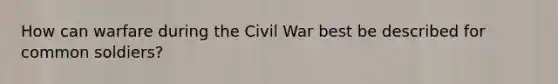 How can warfare during the Civil War best be described for common soldiers?